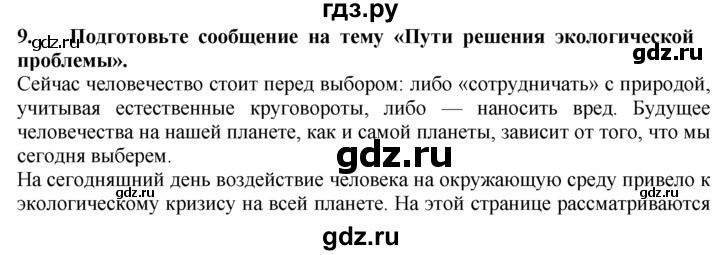 гдз.ру

9. gdz.ru Подготовьте сообщение на тему «Пути решения экологической проблемы».

gdz.ru

Сейчас человечество стоит перед выбором: либо «сотрудничать» с природой, учитывая естественные круговороты, либо — наносить вред. Будущее человечества на нашей планете, как и самой планеты, зависит от того, что мы сегодня выберем.

gdz.ru

На сегодняшний день воздействие человека на окружающую среду привело к экологическому кризису на всей планете. На этой странице рассматриваются

gdz.ru gdz.ru

gdz.ru